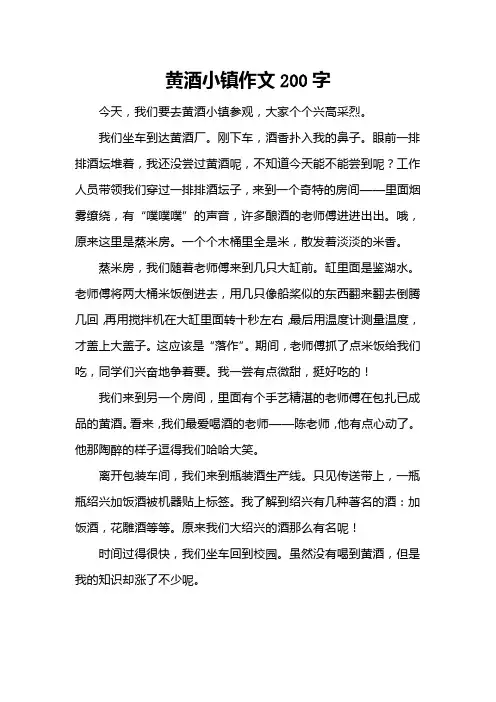 黄酒小镇作文 200 字

今天，我们要去黄酒小镇参观，大家个个兴高采烈。

我们坐车到达黄酒厂。刚下车，酒香扑入我的鼻子。眼前一排排酒坛堆着，我还没尝过黄酒呢，不知道今天能不能尝到呢？工作人员带领我们穿过一排排酒坛子，来到一个奇特的房间——里面烟雾缭绕，有“噗噗噗”的声音，许多酿酒的老师傅进进出出。哦，原来这里是蒸米房。一个个木桶里全是米，散发着淡淡的米香。

蒸米房，我们随着老师傅来到几只大缸前。缸里面是鉴湖水。老师傅将两大桶米饭倒进去，用几只像船桨似的东西翻来翻去倒腾几回，再用搅拌机在大缸里面转十秒左右，最后用温度计测量温度，才盖上大盖子。这应该是“落作”。期间，老师傅抓了点米饭给我们吃，同学们兴奋地争着要。我一尝有点微甜，挺好吃的！

我们来到另一个房间，里面有个手艺精湛的老师傅在包扎已成品的黄酒。看来，我们最爱喝酒的老师——陈老师，他有点心动了。他那陶醉的样子逗得我们哈哈大笑。

离开包装车间，我们来到瓶装酒生产线。只见传送带上，一瓶瓶绍兴加饭酒被机器贴上标签。我了解到绍兴有几种著名的酒：加饭酒，花雕酒等等。原来我们大绍兴的酒那么有名呢！

时间过得很快，我们坐车回到校园。虽然没有喝到黄酒，但是我的知识却涨了不少呢。